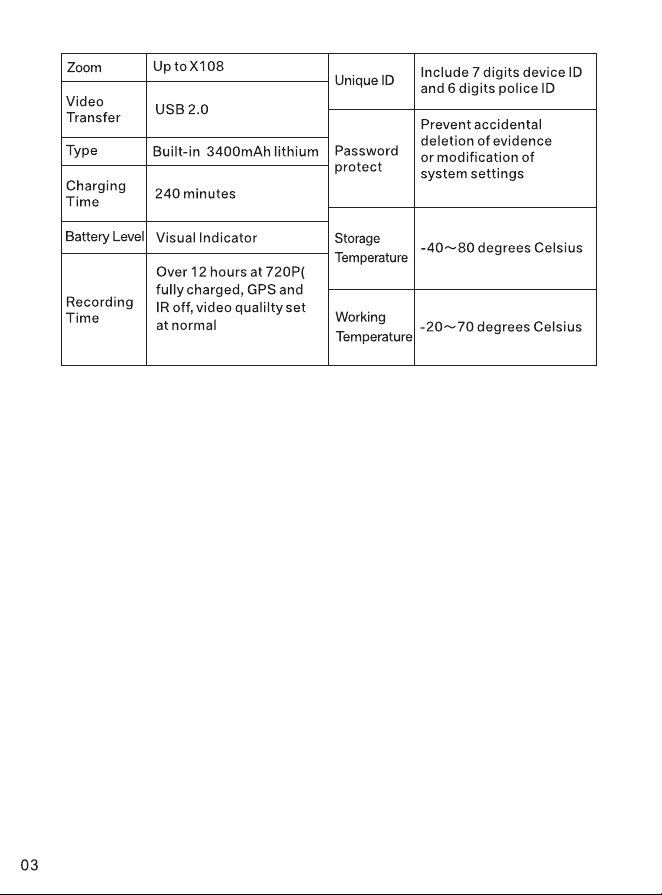 | Zoom | Up to X108 |
|---|---|
| Video Transfer | USB 2.0 |
| Type | Built-in 3400mAh lithium |
| Charging Time | 240 minutes |
| Battery Level | Visual Indicator |
| Recording Time | Over 12 hours at 720P( fully charged, GPS and IR off, video qualilty set at normal |

| Unique ID | Include 7 digits device ID and 6 digits police ID |
|---|---|
| Password protect | Prevent accidental deletion of evidence or modification of system settings |
| Storage Temperature | -40～80 degrees Celsius |
| Working Temperature | -20～70 degrees Celsius |

03